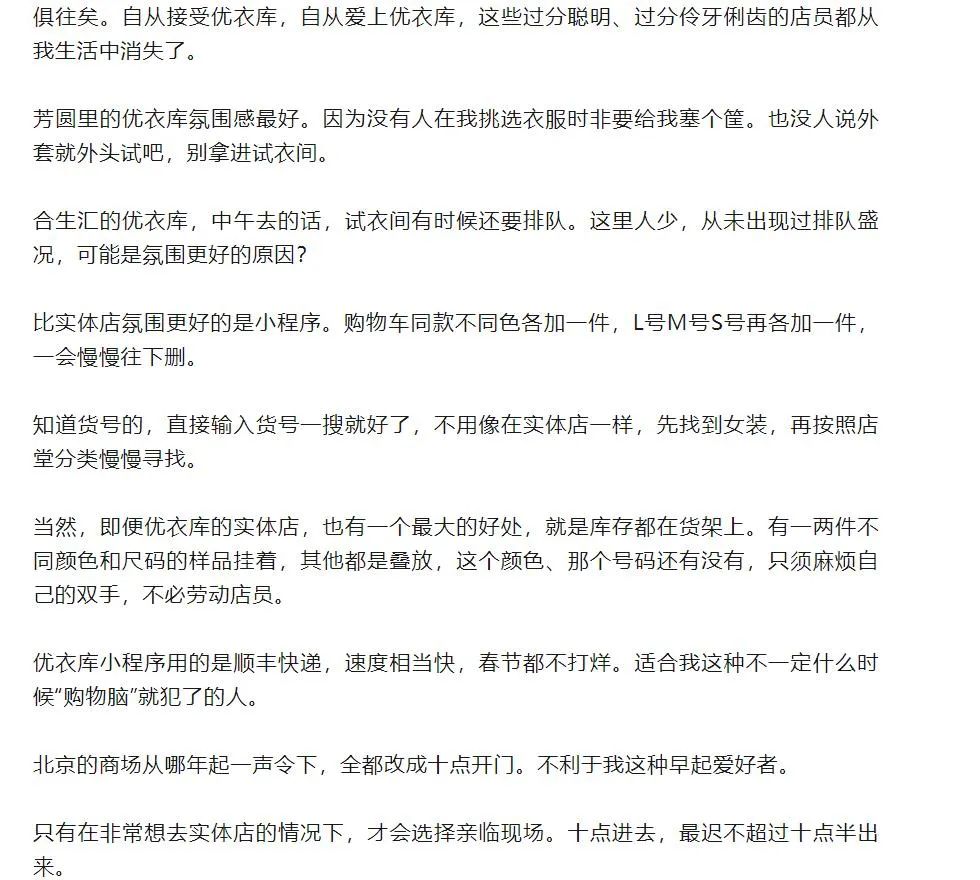 俱往矣。自从接受优衣库，自从爱上优衣库，这些过分聪明、过分伶牙俐齿的店员都从我生活中消失了。

芳圆里的优衣库氛围感最好。因为没有人在我挑选衣服时非要给我塞个筐。也没人说外套就外头试吧，别拿进试衣间。

合生汇的优衣库，中午去的话，试衣间有时候还要排队。这里人少，从未出现过排队盛况，可能是氛围更好的原因？

比实体店氛围更好的是小程序。购物车同款不同色各加一件，L号M号S号再各加一件，一会慢慢往下删。

知道货号的，直接输入货号一搜就好了，不用像在实体店一样，先找到女装，再按照店堂分类慢慢寻找。

当然，即便优衣库的实体店，也有一个最大的好处，就是库存都在货架上。有一两件不同颜色和尺码的样品挂着，其他都是叠放，这个颜色、那个号码还有没有，只须麻烦自己的双手，不必劳动店员。

优衣库小程序用的是顺丰快递，速度相当快，春节都不打烊。适合我这种不一定什么时候“购物脑”就犯了的人。

北京的商场从哪年起一声令下，全都改成十点开门。不利于我这种早起爱好者。

只有在非常想去实体店的情况下，才会选择亲临现场。十点进去，最迟不超过十点半出来。